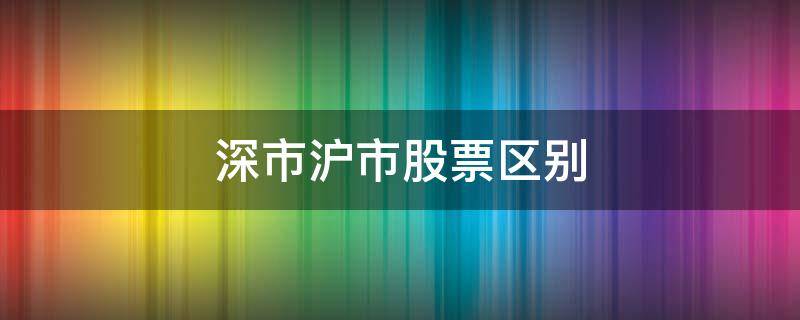 深市沪市股票区别